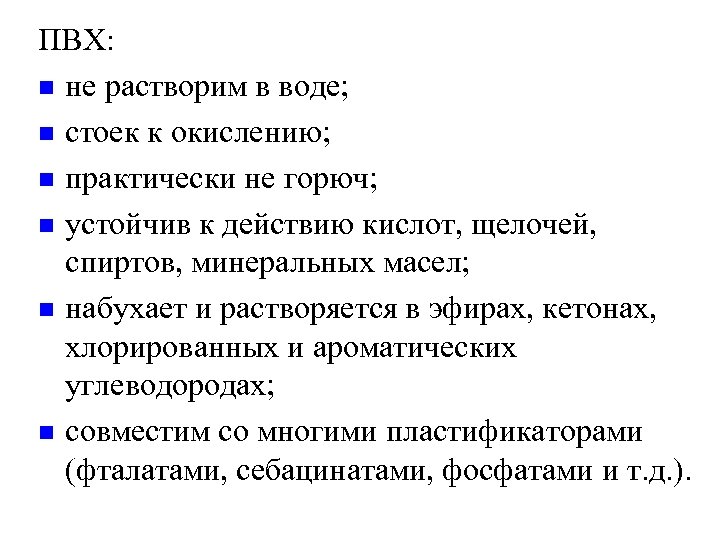 ПВХ:

- не растворим в воде;
- стоек к окислению;
- практически не горюч;
- устойчив к действию кислот, щелочей, спиртов, минеральных масел;
- набухает и растворяется в эфирах, кетонах, хлорированных и ароматических углеводородах;
- совместим со многими пластификаторами (фталатами, себацинатами, фосфатами и т.д.).